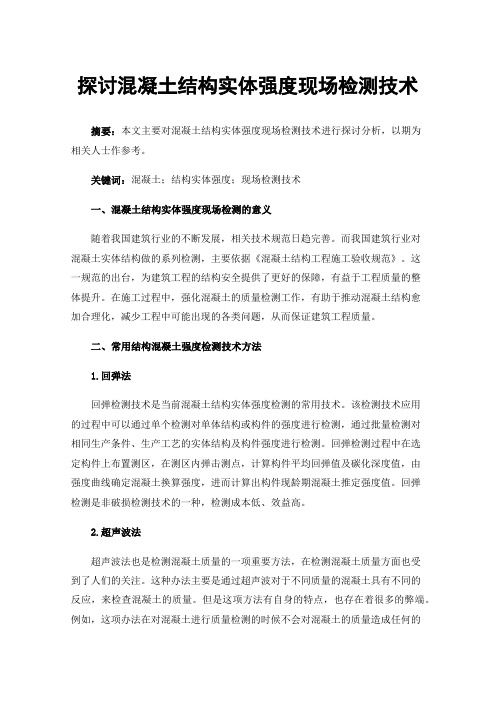 探讨混凝土结构实体强度现场检测技术

摘要：本文主要对混凝土结构实体强度现场检测技术进行探讨分析，以期为相关人士作参考。

关键词：混凝土；结构实体强度；现场检测技术

一、混凝土结构实体强度现场检测的意义

随着我国建筑行业的不断发展，相关技术规范日趋完善。而我国建筑行业对混凝土实体结构做的系列检测，主要依据《混凝土结构工程施工验收规范》。这一规范的出台，为建筑工程的结构安全提供了更好的保障，有益于工程质量的整体提升。在施工过程中，强化混凝土的质量检测工作，有助于推动混凝土结构愈加合理化，减少工程中可能出现的各类问题，从而保证建筑工程质量。

二、常用结构混凝土强度检测技术方法

1.回弹法

回弹检测技术是当前混凝土结构实体强度检测的常用技术。该检测技术应用的过程中可以通过单个检测对单体结构或构件的强度进行检测，通过批量检测对相同生产条件、生产工艺的实体结构及构件强度进行检测。回弹检测过程中在选定构件上布置测区，在测区内弹击测点，计算构件平均回弹值及碳化深度值，由强度曲线确定混凝土换算强度，进而计算出构件现龄期混凝土推定强度值。回弹检测是非破损检测技术的一种，检测成本低、效益高。

2.超声波法

超声波法也是检测混凝土质量的一项重要方法，在检测混凝土质量方面也受到了人们的关注。这种办法主要是通过超声波对于不同质量的混凝土具有不同的反应，来检查混凝土的质量。但是这项方法有自身的特点，也存在着很多的弊端。例如，这项办法在对混凝土进行质量检测的时候不会对混凝土的质量造成任何的